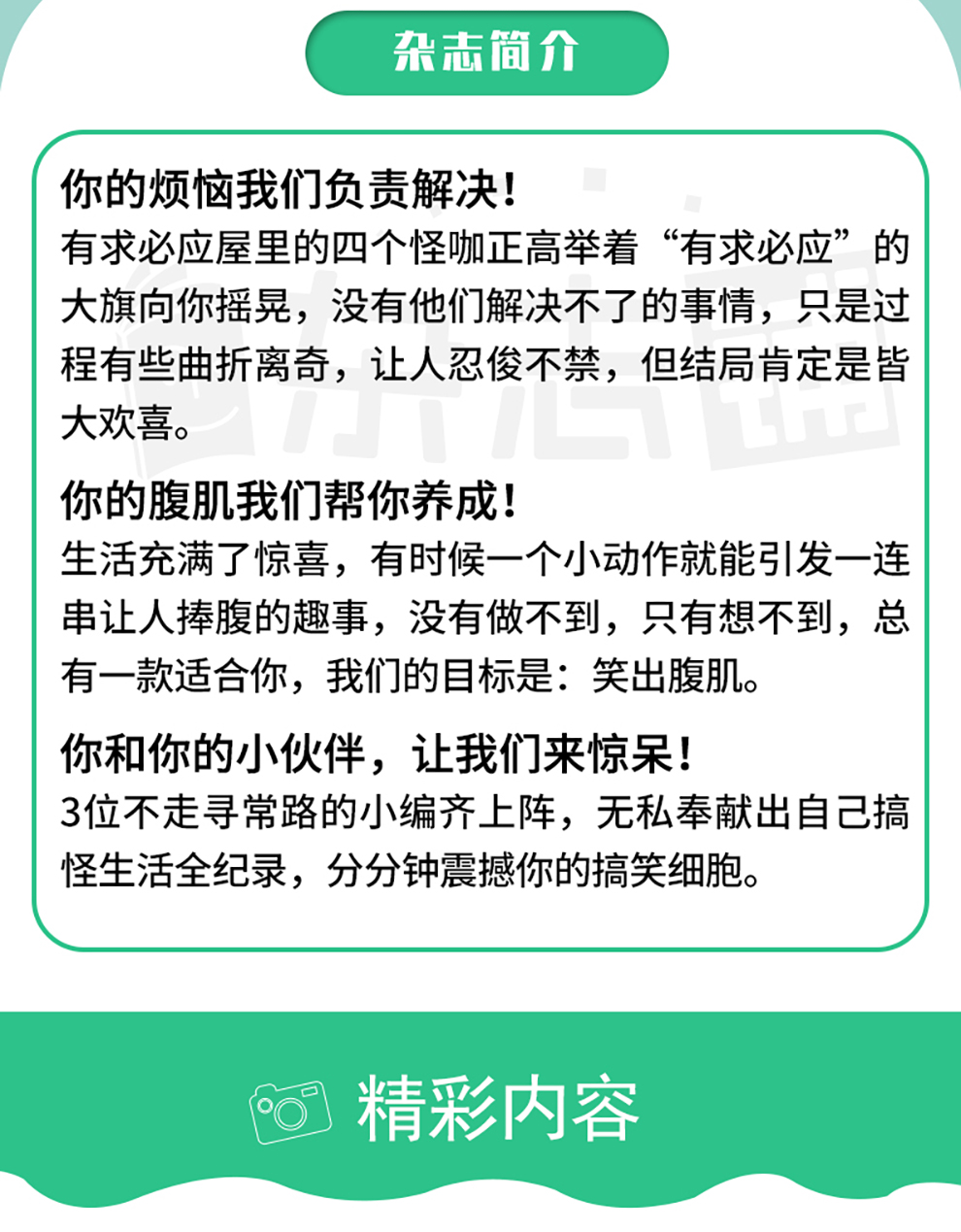 杂志简介

你的烦恼我们负责解决！
有求必应屋里的四个怪咖正高举着“有求必应”的大旗向你摇晃，没有他们解决不了的事情，只是过程有些曲折离奇，让人忍俊不禁，但结局肯定是皆大欢喜。

你的腹肌我们帮你养成！
生活充满了惊喜，有时候一个小动作就能引发一连串让人捧腹的趣事，没有做不到，只有想不到，总有一款适合你，我们的目标是：笑出腹肌。

你和你的小伙伴，让我们来惊呆！
3位不走寻常路的小编齐上阵，无私奉献出自己搞怪生活全纪录，分分钟震撼你的搞笑细胞。

精彩内容